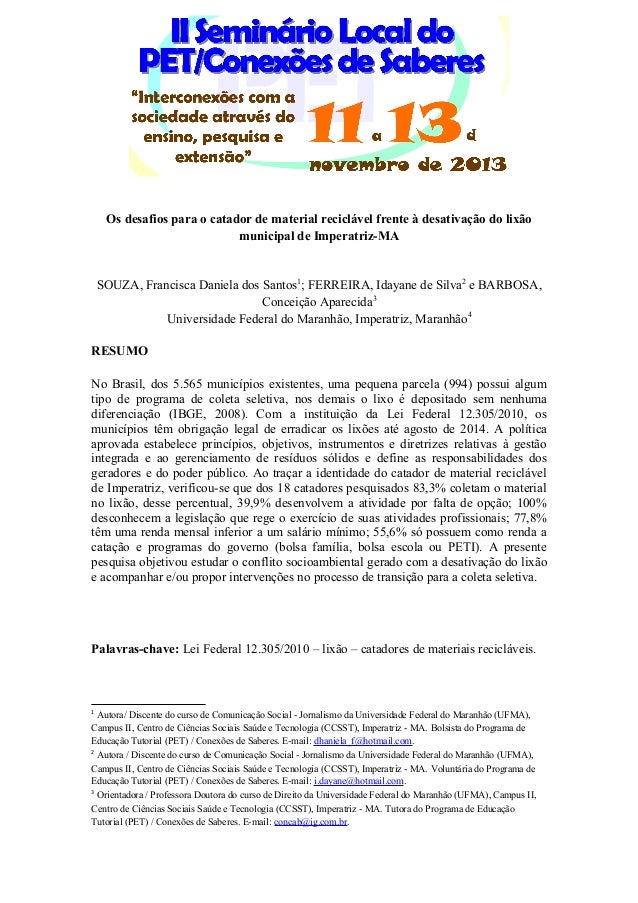 II Seminário Local do PET/Conexões de Saberes

"Interconexões com a sociedade através do ensino, pesquisa e extensão"

11 a 13 d novembro de 2013

Os desafios para o catador de material reciclável frente à desativação do lixão municipal de Imperatriz-MA

SOUZA, Francisca Daniela dos Santos$^1$; FERREIRA, Idayane de Silva$^2$ e BARBOSA, Conceição Aparecida$^3$
Universidade Federal do Maranhão, Imperatriz, Maranhão$^4$

RESUMO

No Brasil, dos 5.565 municípios existentes, uma pequena parcela (994) possui algum tipo de programa de coleta seletiva, nos demais o lixo é depositado sem nenhuma diferenciação (IBGE, 2008). Com a instituição da Lei Federal 12.305/2010, os municípios têm obrigação legal de erradicar os lixões até agosto de 2014. A política aprovada estabelece princípios, objetivos, instrumentos e diretrizes relativas à gestão integrada e ao gerenciamento de resíduos sólidos e define as responsabilidades dos geradores e do poder público. Ao traçar a identidade do catador de material reciclável de Imperatriz, verificou-se que dos 18 catadores pesquisados 83,3% coletam o material no lixão, desse percentual, 39,9% desenvolvem a atividade por falta de opção; 100% desconhecem a legislação que rege o exercício de suas atividades profissionais; 77,8% têm uma renda mensal inferior a um salário mínimo; 55,6% só possuem como renda a catação e programas do governo (bolsa família, bolsa escola ou PETI). A presente pesquisa objetivou estudar o conflito socioambiental gerado com a desativação do lixão e acompanhar e/ou propor intervenções no processo de transição para a coleta seletiva.

Palavras-chave: Lei Federal 12.305/2010 – lixão – catadores de materiais recicláveis.

$^1$ Autora/ Discente do curso de Comunicação Social - Jornalismo da Universidade Federal do Maranhão (UFMA), Campus II, Centro de Ciências Sociais Saúde e Tecnologia (CCSST), Imperatriz - MA. Bolsista do Programa de Educação Tutorial (PET) / Conexões de Saberes. E-mail: dhaniela_f@hotmail.com.
$^2$ Autora / Discente do curso de Comunicação Social - Jornalismo da Universidade Federal do Maranhão (UFMA), Campus II, Centro de Ciências Sociais Saúde e Tecnologia (CCSST), Imperatriz - MA. Voluntária do Programa de Educação Tutorial (PET) / Conexões de Saberes. E-mail: i.dayane@hotmail.com.
$^3$ Orientadora / Professora Doutora do curso de Direito da Universidade Federal do Maranhão (UFMA), Campus II, Centro de Ciências Sociais Saúde e Tecnologia (CCSST), Imperatriz - MA. Tutora do Programa de Educação Tutorial (PET) / Conexões de Saberes. E-mail: concab@ig.com.br.